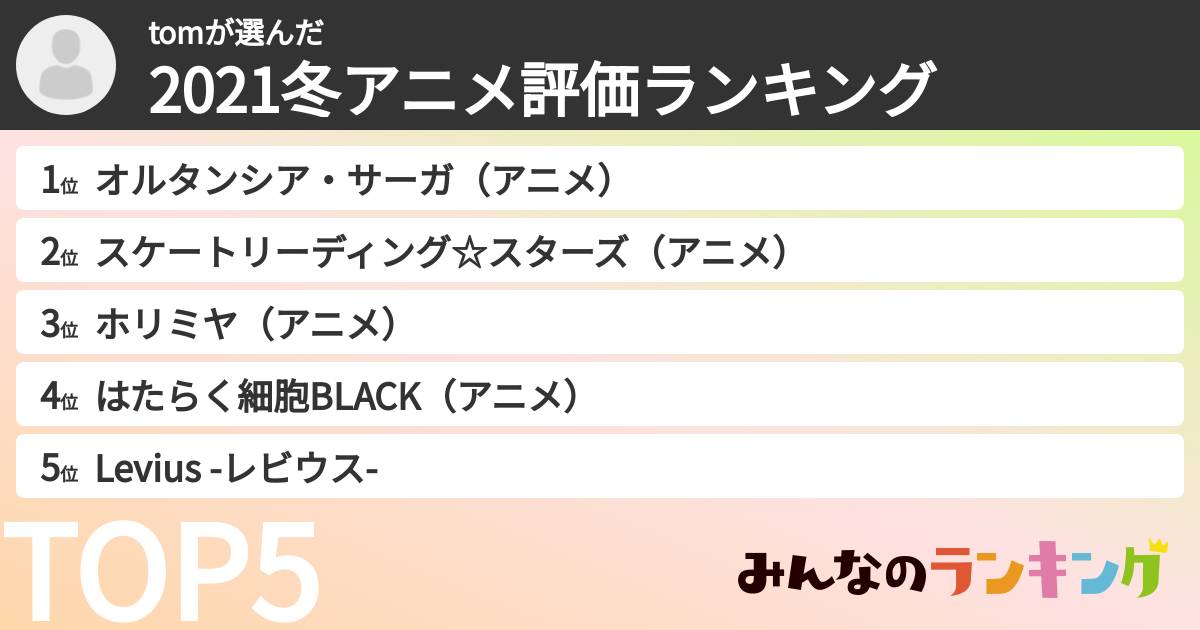 tomが選んだ
2021冬アニメ評価ランキング

1位 オルタンシア・サーガ（アニメ）
2位 スケートリーディング☆スターズ（アニメ）
3位 ホリミヤ（アニメ）
4位 はたらく細胞BLACK（アニメ）
5位 Levius -レビウス-

TOP5

みんなのランキング